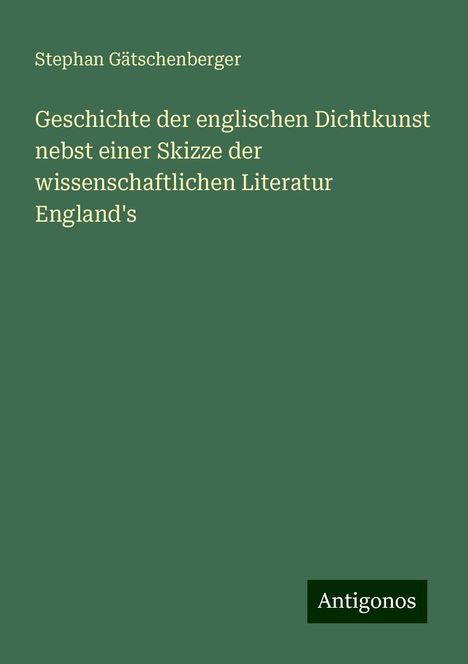 Stephan Gätschenberger

Geschichte der englischen Dichtkunst nebst einer Skizze der wissenschaftlichen Literatur England's

Antigonos